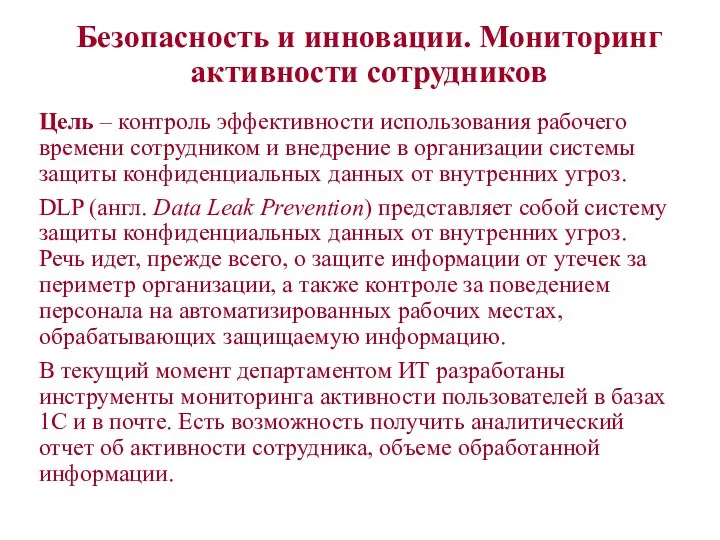 Безопасность и инновации. Мониторинг активности сотрудников

Цель – контроль эффективности использования рабочего времени сотрудником и внедрение в организации системы защиты конфиденциальных данных от внутренних угроз.

DLP (англ. Data Leak Prevention) представляет собой систему защиты конфиденциальных данных от внутренних угроз. Речь идет, прежде всего, о защите информации от утечек за периметр организации, а также контроле за поведением персонала на автоматизированных рабочих местах, обрабатывающих защищаемую информацию.

В текущий момент департаментом ИТ разработаны инструменты мониторинга активности пользователей в базах 1С и в почте. Есть возможность получить аналитический отчет об активности сотрудника, объеме обработанной информации.